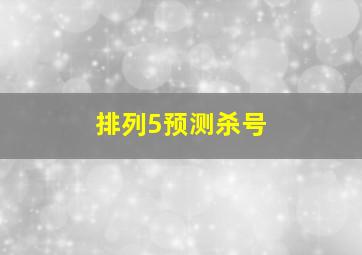 排列5预测杀号